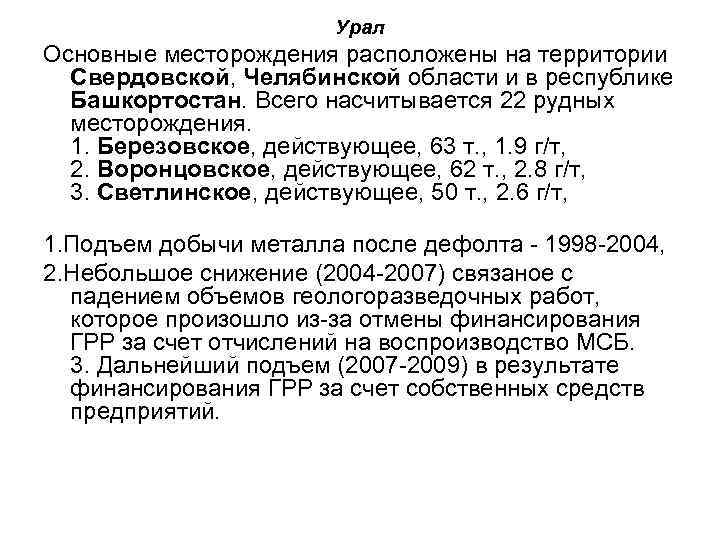 Урал

Основные месторождения расположены на территории Свердовской, Челябинской области и в республике Башкортостан. Всего насчитывается 22 рудных месторождения.
1. Березовское, действующее, 63 т., 1.9 г/т,
2. Воронцовское, действующее, 62 т., 2.8 г/т,
3. Светлинское, действующее, 50 т., 2.6 г/т,

1.Подъем добычи металла после дефолта - 1998-2004,

2.Небольшое снижение (2004-2007) связаное с падением объемов геологоразведочных работ, которое произошло из-за отмены финансирования ГРР за счет отчислений на воспроизводство МСБ.
3. Дальнейший подъем (2007-2009) в результате финансирования ГРР за счет собственных средств предприятий.